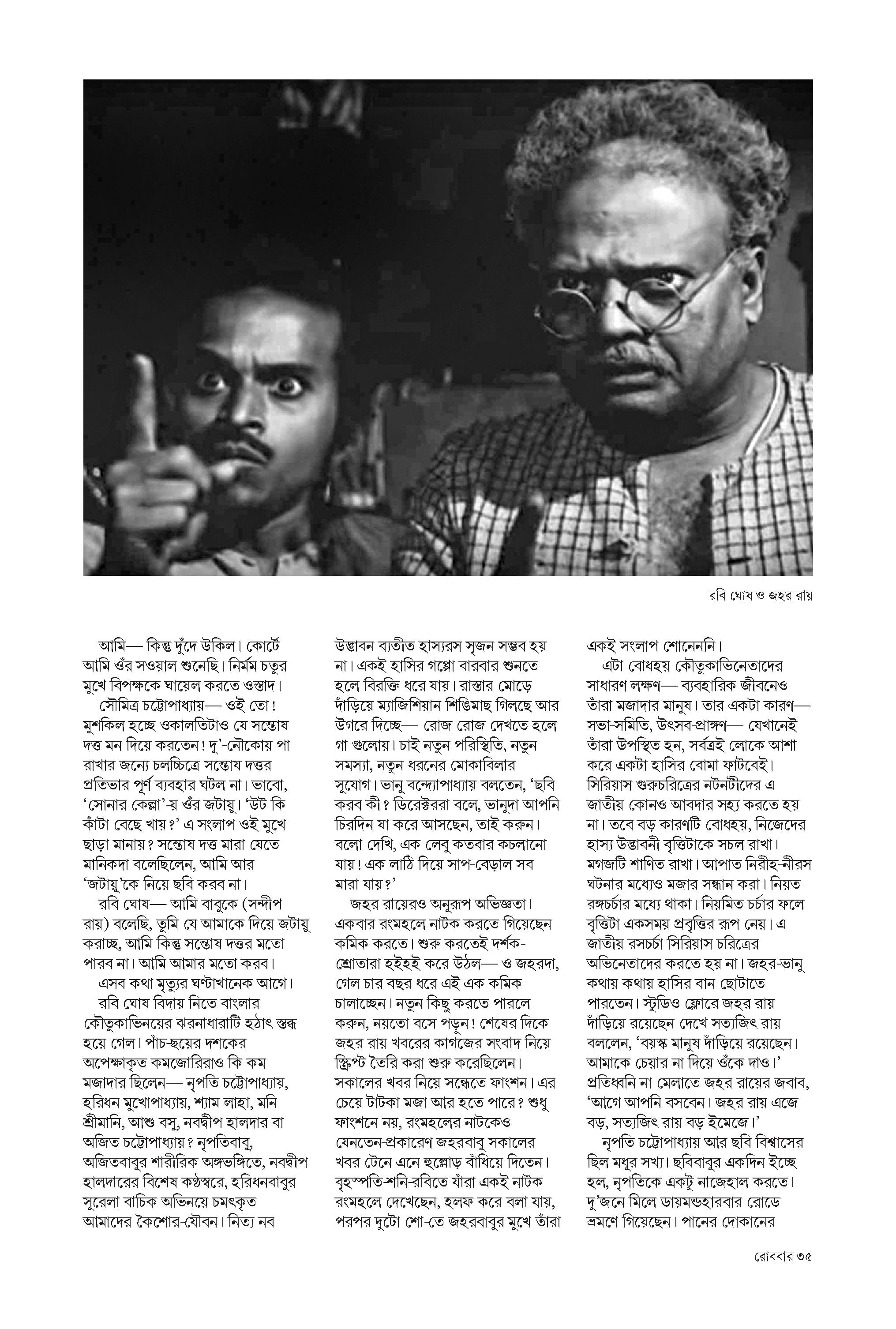 রবি ঘোষ ও জহর রায়

আমি— কিন্তু দুঁদে উকিল। কোর্টে আমি ওঁর সওয়াল শুনেছি। নির্মম চতুর মুখে বিপক্ষকে ঘায়েল করতে ওস্তাদ।

সৌমিত্র চট্টোপাধ্যায়— ওই তো! মুশকিল হচ্ছে ওকালতিটাও যে সন্তোষ দত্ত মন দিয়ে করতেন! দু'-নৌকোয় পা রাখার জন্যে চলচ্চিত্রে সন্তোষ দত্তর প্রতিভার পূর্ণ ব্যবহার ঘটল না। ভাবো, 'সোনার কেল্লা'-য় ওঁর জটায়ু। 'উট কি কাঁটা বেছে খায়?' এ সংলাপ ওই মুখে ছাড়া মানায়? সন্তোষ দত্ত মারা যেতে মানিকদা বলেছিলেন, আমি আর 'জটায়ু'কে নিয়ে ছবি করব না।

রবি ঘোষ— আমি বাবুকে (সন্দীপ রায়) বলেছি, তুমি যে আমাকে দিয়ে জটায়ু করাচ্ছ, আমি কিন্তু সন্তোষ দত্তর মতো পারব না। আমি আমার মতো করব।

এসব কথা মৃত্যুর ঘণ্টাখানেক আগে।

রবি ঘোষ বিদায় নিতে বাংলার কৌতুকাভিনয়ের ঝরনাধারাটি হঠাৎ স্তব্ধ হয়ে গেল। পাঁচ-ছয়ের দশকের অপেক্ষাকৃত কমজোরিরাও কি কম মজাদার ছিলেন— নৃপতি চট্টোপাধ্যায়, হরিধন মুখোপাধ্যায়, শ্যাম লাহা, মনি শ্রীমানি, আশু বসু, নবদ্বীপ হালদার বা অজিত চট্টোপাধ্যায়? নৃপতিবাবু, অজিতবাবুর শারীরিক অঙ্গভঙ্গিতে, নবদ্বীপ হালদারের বিশেষ কণ্ঠস্বরে, হরিধনবাবুর সুরেলা বাচিক অভিনয়ে চমৎকৃত আমাদের কৈশোর-যৌবন। নিত্য নব উদ্ভাবন ব্যতীত হাস্যরস সৃজন সম্ভব হয় না। একই হাসির গপ্পো বারবার শুনতে হলে বিরক্তি ধরে যায়। রাস্তার মোড়ে দাঁড়িয়ে ম্যাজিশিয়ান শিঙিমাছ গিলছে আর উগরে দিচ্ছে— রোজ রোজ দেখতে হলে গা গুলোয়। চাই নতুন পরিস্থিতি, নতুন সমস্যা, নতুন ধরনের মোকাবিলার সুযোগ। ভানু বন্দ্যোপাধ্যায় বলতেন, 'ছবি করব কী? ডিরেক্টররা বলে, ভানুদা আপনি চিরদিন যা করে আসছেন, তাই করুন। বলো দেখি, এক লেবু কতবার কচলানো যায়! এক লাঠি দিয়ে সাপ-বেড়াল সব মারা যায়?'

জহর রায়েরও অনুরূপ অভিজ্ঞতা। একবার রংমহলে নাটক করতে গিয়েছেন কমিক করতে। শুরু করতেই দর্শক-শ্রোতারা হইহই করে উঠল— ও জহরদা, গেল চার বছর ধরে এই এক কমিক চালাচ্ছেন। নতুন কিছু করতে পারলে করুন, নয়তো বসে পড়ুন! শেষের দিকে জহর রায় খবরের কাগজের সংবাদ নিয়ে স্ক্রিপ্ট তৈরি করা শুরু করেছিলেন। সকালের খবর নিয়ে সন্ধেতে ফাংশন। এর চেয়ে টাটকা মজা আর হতে পারে? শুধু ফাংশনে নয়, রংমহলের নাটকেও যেনতেন-প্রকারেণ জহরবাবু সকালের খবর টেনে এনে হুল্লোড় বাঁধিয়ে দিতেন। বৃহস্পতি-শনি-রবিতে যাঁরা একই নাটক রংমহলে দেখেছেন, হলফ করে বলা যায়, পরপর দুটো শো-তে জহরবাবুর মুখে তাঁরা একই সংলাপ শোনেননি।

এটা বোধহয় কৌতুকাভিনেতাদের সাধারণ লক্ষণ— ব্যবহারিক জীবনেও তাঁরা মজাদার মানুষ। তার একটা কারণ— সভা-সমিতি, উৎসব-প্রাঙ্গণ— যেখানেই তাঁরা উপস্থিত হন, সর্বত্রই লোকে আশা করে একটা হাসির বোমা ফাটবেই। সিরিয়াস গুরুচরিত্রের নটনটীদের এ জাতীয় কোনও আবদার সহ্য করতে হয় না। তবে বড় কারণটি বোধহয়, নিজেদের হাস্য উদ্ভাবনী বৃত্তিটাকে সচল রাখা। মগজটি শাণিত রাখা। আপাত নিরীহ-নীরস ঘটনার মধ্যেও মজার সন্ধান করা। নিয়ত রঙ্গচর্চার মধ্যে থাকা। নিয়মিত চর্চার ফলে বৃত্তিটা একসময় প্রবৃত্তির রূপ নেয়। এ জাতীয় রসচর্চা সিরিয়াস চরিত্রের অভিনেতাদের করতে হয় না। জহর-ভানু কথায় কথায় হাসির বান ছোটাতে পারতেন। স্টুডিও ফ্লোরে জহর রায় দাঁড়িয়ে রয়েছেন দেখে সত্যজিৎ রায় বললেন, 'বয়স্ক মানুষ দাঁড়িয়ে রয়েছেন। আমাকে চেয়ার না দিয়ে ওঁকে দাও।' প্রতিধ্বনি না মেলাতে জহর রায়ের জবাব, 'আগে আপনি বসবেন। জহর রায় এজে বড়, সত্যজিৎ রায় বড় ইমেজে।'

নৃপতি চট্টোপাধ্যায় আর ছবি বিশ্বাসের ছিল মধুর সখ্য। ছবিবাবুর একদিন ইচ্ছে হল, নৃপতিকে একটু নাজেহাল করতে। দু'জনে মিলে ডায়মন্ডহারবার রোডে ভ্রমণে গিয়েছেন। পানের দোকানের

রোববার ৩৫